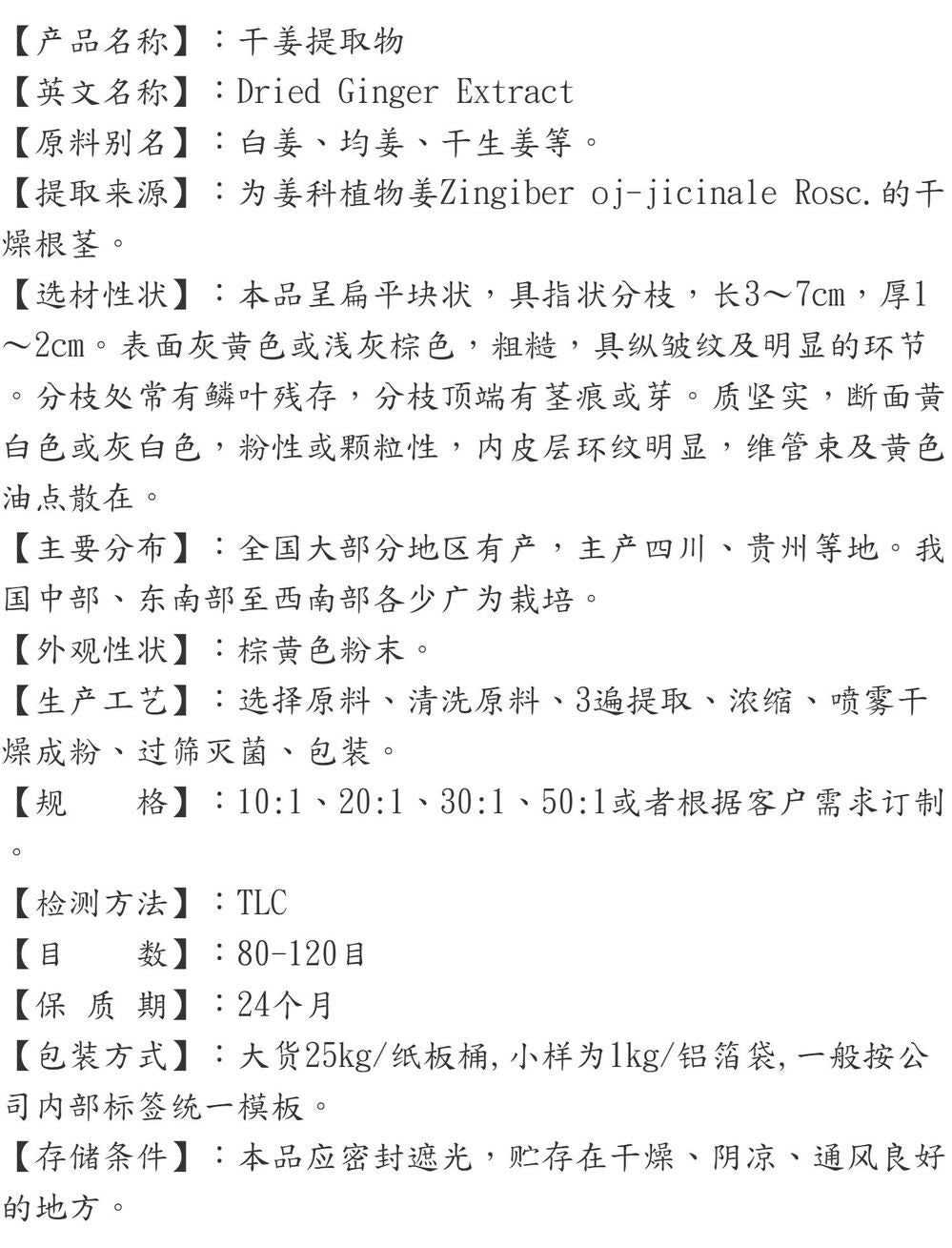 【产品名称】：干姜提取物

【英文名称】：Dried Ginger Extract

【原料别名】：白姜、均姜、干生姜等。

【提取来源】：为姜科植物姜Zingiber oj-jicinale Rosc.的干燥根茎。

【选材性状】：本品呈扁平块状，具指状分枝，长3～7cm，厚1～2cm。表面灰黄色或浅灰棕色，粗糙，具纵皱纹及明显的环节。分枝处常有鳞叶残存，分枝顶端有茎痕或芽。质坚实，断面黄白色或灰白色，粉性或颗粒性，内皮层环纹明显，维管束及黄色油点散在。

【主要分布】：全国大部分地区有产，主产四川、贵州等地。我国中部、东南部至西南部各少广为栽培。

【外观性状】：棕黄色粉末。

【生产工艺】：选择原料、清洗原料、3遍提取、浓缩、喷雾干燥成粉、过筛灭菌、包装。

【规　　格】：10:1、20:1、30:1、50:1或者根据客户需求订制。

【检测方法】：TLC

【目　　数】：80-120目

【保 质 期】：24个月

【包装方式】：大货25kg/纸板桶,小样为1kg/铝箔袋,一般按公司内部标签统一模板。

【存储条件】：本品应密封遮光，贮存在干燥、阴凉、通风良好的地方。